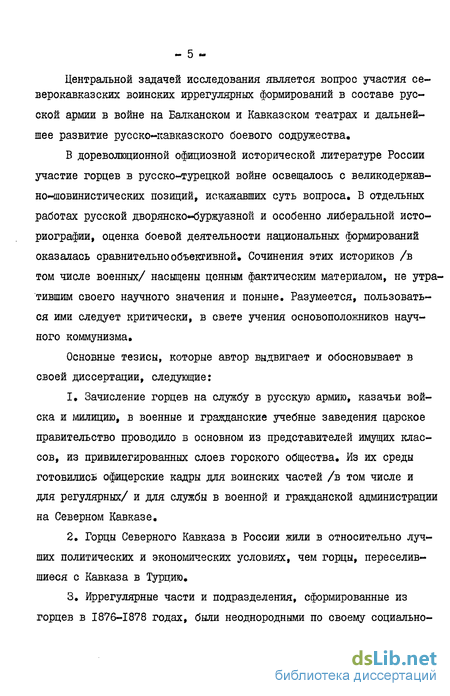 - 5 -

Центральной задачей исследования является вопрос участия северокавказских воинских иррегулярных формирований в составе русской армии в войне на Балканском и Кавказском театрах и дальнейшее развитие русско-кавказского боевого содружества.

В дореволюционной официозной исторической литературе России участие горцев в русско-турецкой войне освещалось с великодержавно-шовинистических позиций, искажавших суть вопроса. В отдельных работах русской дворянско-буржуазной и особенно либеральной историографии, оценка боевой деятельности национальных формирований оказалась сравнительно объективной. Сочинения этих историков /в том числе военных/ насыщены ценным фактическим материалом, не утратившим своего научного значения и поныне. Разумеется, пользоваться ими следует критически, в свете учения основоположников научного коммунизма.

Основные тезисы, которые автор выдвигает и обосновывает в своей диссертации, следующие:

I. Зачисление горцев на службу в русскую армию, казачьи войска и милицию, в военные и гражданские учебные заведения царское правительство проводило в основном из представителей имущих классов, из привилегированных слоев горского общества. Из их среды готовились офицерские кадры для воинских частей /в том числе и для регулярных/ и для службы в военной и гражданской администрации на Северном Кавказе.

2. Горцы Северного Кавказа в России жили в относительно лучших политических и экономических условиях, чем горцы, переселившиеся с Кавказа в Турцию.

3. Иррегулярные части и подразделения, сформированные из горцев в 1876-1878 годах, были неоднородными по своему социально-

dsLib.net
библиотека диссертаций